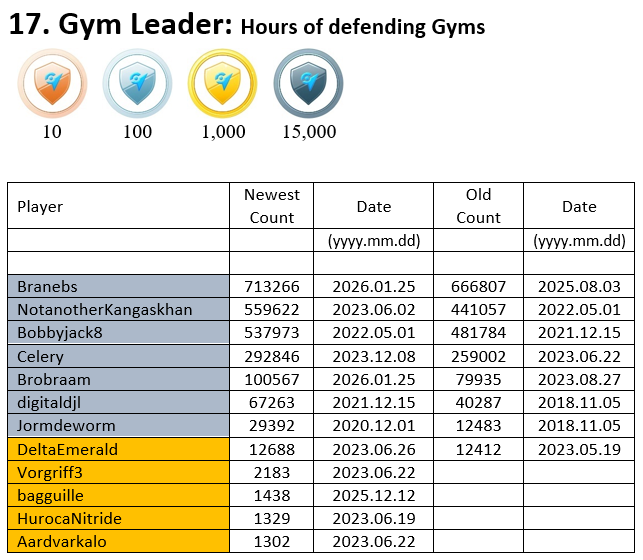 17. Gym Leader: Hours of defending Gyms

10 100 1,000 15,000

| Player | Newest Count | Date | Old Count | Date |
|---|---|---|---|---|
| | | (yyyy.mm.dd) | | (yyyy.mm.dd) |
| | | | | |
| Branebs | 713266 | 2026.01.25 | 666807 | 2025.08.03 |
| NotanotherKangaskhan | 559622 | 2023.06.02 | 441057 | 2022.05.01 |
| Bobbyjack8 | 537973 | 2022.05.01 | 481784 | 2021.12.15 |
| Celery | 292846 | 2023.12.08 | 259002 | 2023.06.22 |
| Brobraam | 100567 | 2026.01.25 | 79935 | 2023.08.27 |
| digitaldjl | 67263 | 2021.12.15 | 40287 | 2018.11.05 |
| Jormdeworm | 29392 | 2020.12.01 | 12483 | 2018.11.05 |
| DeltaEmerald | 12688 | 2023.06.26 | 12412 | 2023.05.19 |
| Vorgriff3 | 2183 | 2023.06.22 | | |
| bagguille | 1438 | 2025.12.12 | | |
| HurocaNitride | 1329 | 2023.06.19 | | |
| Aardvarkalo | 1302 | 2023.06.22 | | |